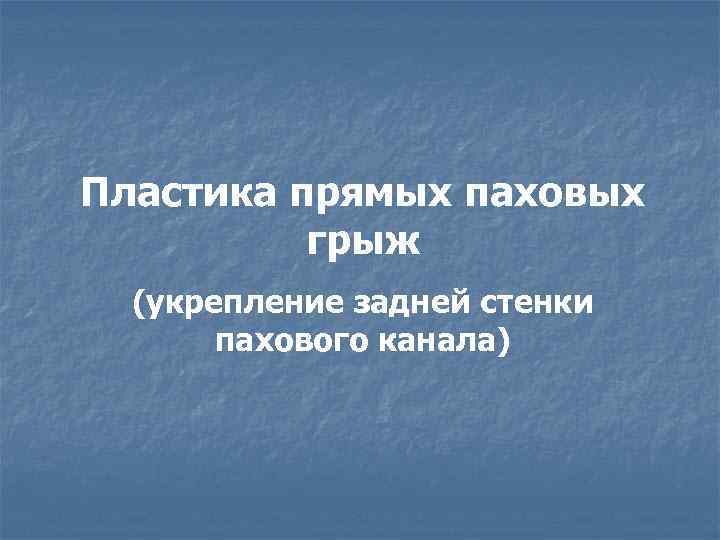 Пластика прямых паховых грыж

(укрепление задней стенки пахового канала)